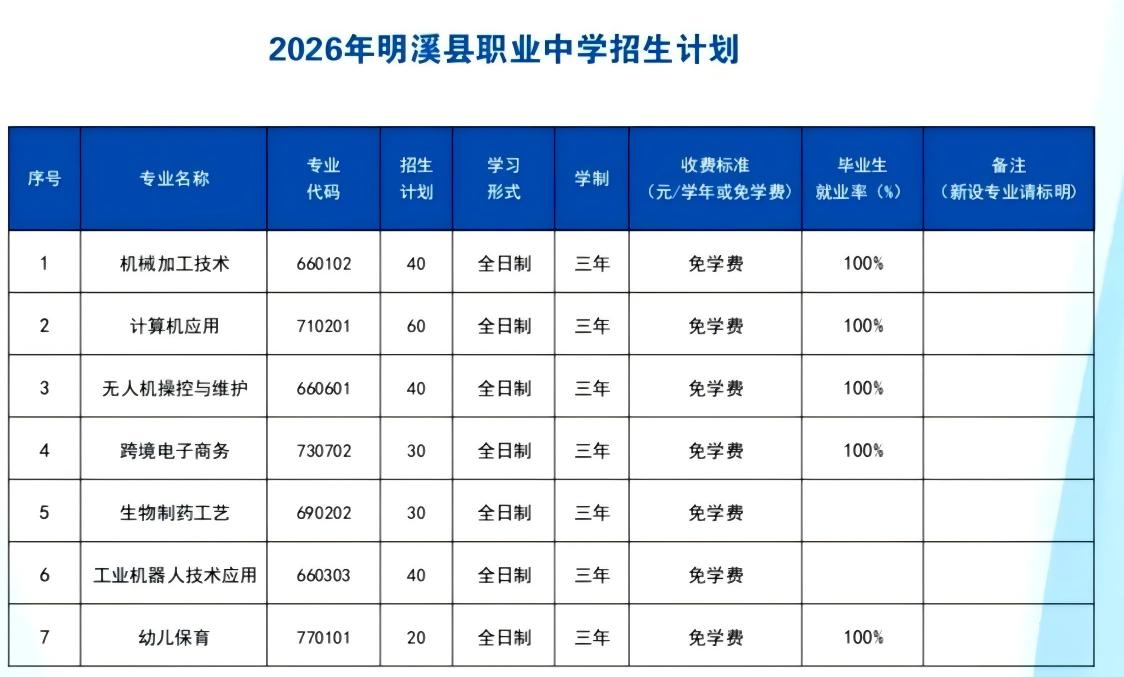 2026年明溪县职业中学招生计划

| 序号 | 专业名称 | 专业代码 | 招生计划 | 学习形式 | 学制 | 收费标准（元/学年或免学费） | 毕业生就业率（%） | 备注（新设专业请标明） |
|---|---|---|---|---|---|---|---|---|
| 1 | 机械加工技术 | 660102 | 40 | 全日制 | 三年 | 免学费 | 100% | |
| 2 | 计算机应用 | 710201 | 60 | 全日制 | 三年 | 免学费 | 100% | |
| 3 | 无人机操控与维护 | 660601 | 40 | 全日制 | 三年 | 免学费 | 100% | |
| 4 | 跨境电子商务 | 730702 | 30 | 全日制 | 三年 | 免学费 | 100% | |
| 5 | 生物制药工艺 | 690202 | 30 | 全日制 | 三年 | 免学费 | | |
| 6 | 工业机器人技术应用 | 660303 | 40 | 全日制 | 三年 | 免学费 | | |
| 7 | 幼儿保育 | 770101 | 20 | 全日制 | 三年 | 免学费 | 100% | |